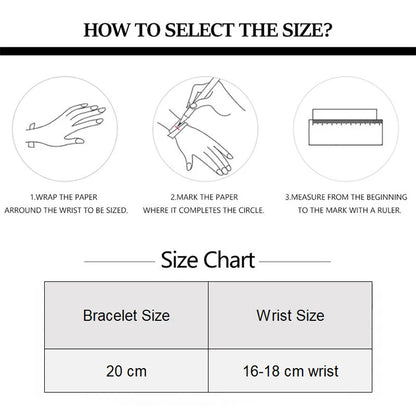 HOW TO SELECT THE SIZE?

1.WRAP THE PAPER ARROUND THE WRIST TO BE SIZED.

2.MARK THE PAPER WHERE IT COMPLETES THE CIRCLE.

3.MEASURE FROM THE BEGINNING TO THE MARK WITH A RULER.

Size Chart

| Bracelet Size | Wrist Size |
|---|---|
| 20 cm | 16-18 cm wrist |